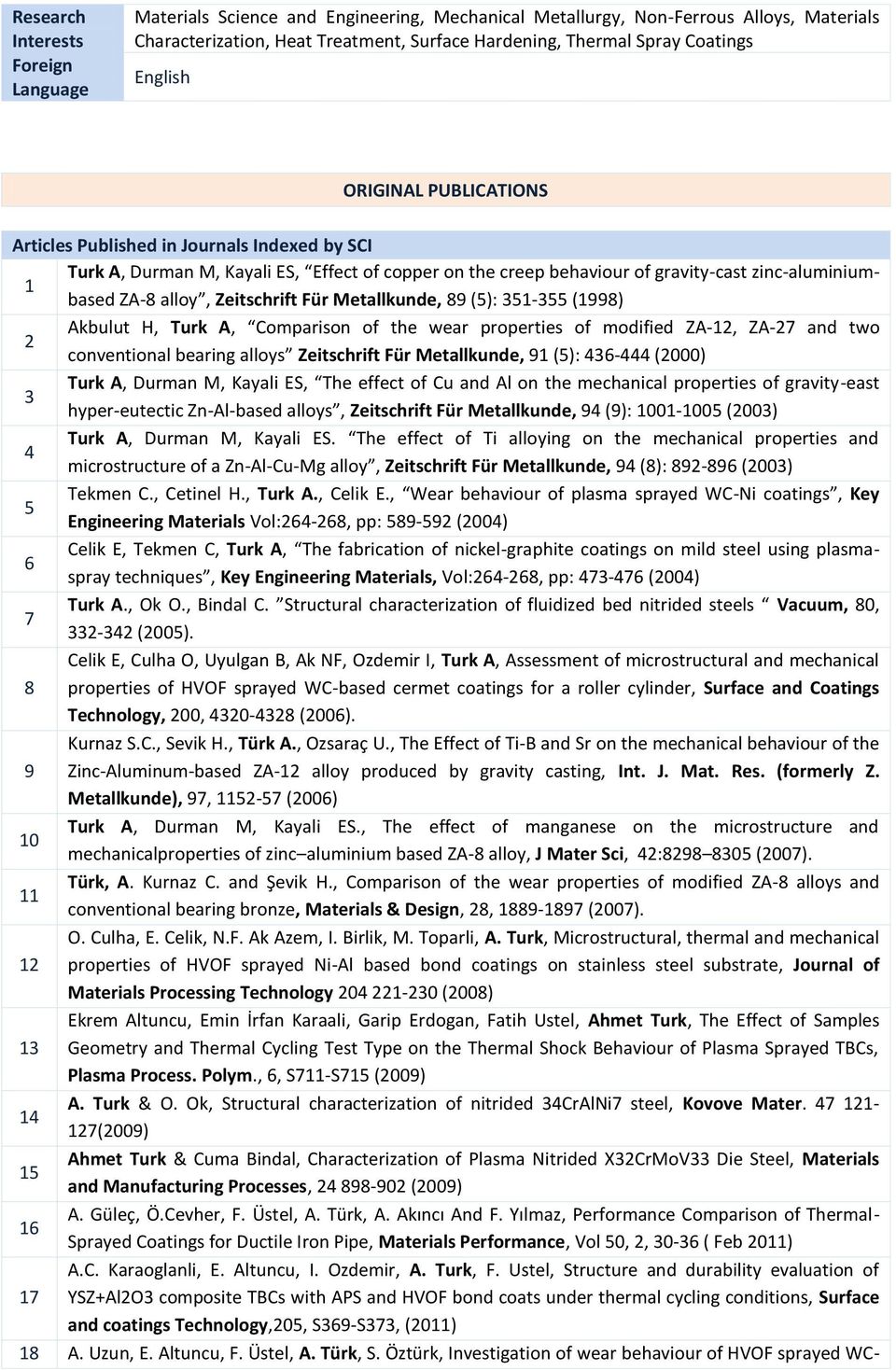 | Research Interests | Materials Science and Engineering, Mechanical Metallurgy, Non-Ferrous Alloys, Materials Characterization, Heat Treatment, Surface Hardening, Thermal Spray Coatings |
|---|---|
| Foreign Language | English |

ORIGINAL PUBLICATIONS

Articles Published in Journals Indexed by SCI

| | |
|---|---|
| 1 | Turk A, Durman M, Kayali ES, “Effect of copper on the creep behaviour of gravity-cast zinc-aluminium-based ZA-8 alloy”, Zeitschrift Für Metallkunde, 89 (5): 351-355 (1998) |
| 2 | Akbulut H, Turk A, “Comparison of the wear properties of modified ZA-12, ZA-27 and two conventional bearing alloys” Zeitschrift Für Metallkunde, 91 (5): 436-444 (2000) |
| 3 | Turk A, Durman M, Kayali ES, “The effect of Cu and Al on the mechanical properties of gravity-east hyper-eutectic Zn-Al-based alloys”, Zeitschrift Für Metallkunde, 94 (9): 1001-1005 (2003) |
| 4 | Turk A, Durman M, Kayali ES. “The effect of Ti alloying on the mechanical properties and microstructure of a Zn-Al-Cu-Mg alloy”, Zeitschrift Für Metallkunde, 94 (8): 892-896 (2003) |
| 5 | Tekmen C., Cetinel H., Turk A., Celik E., “Wear behaviour of plasma sprayed WC-Ni coatings”, Key Engineering Materials Vol:264-268, pp: 589-592 (2004) |
| 6 | Celik E, Tekmen C, Turk A, “The fabrication of nickel-graphite coatings on mild steel using plasma-spray techniques”, Key Engineering Materials, Vol:264-268, pp: 473-476 (2004) |
| 7 | Turk A., Ok O., Bindal C. ”Structural characterization of fluidized bed nitrided steels “ Vacuum, 80, 332-342 (2005). |
| 8 | Celik E, Culha O, Uyulgan B, Ak NF, Ozdemir I, Turk A, Assessment of microstructural and mechanical properties of HVOF sprayed WC-based cermet coatings for a roller cylinder, Surface and Coatings Technology, 200, 4320-4328 (2006). |
| 9 | Kurnaz S.C., Sevik H., Türk A., Ozsaraç U., The Effect of Ti-B and Sr on the mechanical behaviour of the Zinc-Aluminum-based ZA-12 alloy produced by gravity casting, Int. J. Mat. Res. (formerly Z. Metallkunde), 97, 1152-57 (2006) |
| 10 | Turk A, Durman M, Kayali ES., The effect of manganese on the microstructure and mechanicalproperties of zinc–aluminium based ZA-8 alloy, J Mater Sci, 42:8298–8305 (2007). |
| 11 | Türk, A. Kurnaz C. and Şevik H., Comparison of the wear properties of modified ZA-8 alloys and conventional bearing bronze, Materials & Design, 28, 1889-1897 (2007). |
| 12 | O. Culha, E. Celik, N.F. Ak Azem, I. Birlik, M. Toparli, A. Turk, Microstructural, thermal and mechanical properties of HVOF sprayed Ni-Al based bond coatings on stainless steel substrate, Journal of Materials Processing Technology 204 221-230 (2008) |
| 13 | Ekrem Altuncu, Emin İrfan Karaali, Garip Erdogan, Fatih Ustel, Ahmet Turk, The Effect of Samples Geometry and Thermal Cycling Test Type on the Thermal Shock Behaviour of Plasma Sprayed TBCs, Plasma Process. Polym., 6, S711-S715 (2009) |
| 14 | A. Turk & O. Ok, Structural characterization of nitrided 34CrAlNi7 steel, Kovove Mater. 47 121-127(2009) |
| 15 | Ahmet Turk & Cuma Bindal, Characterization of Plasma Nitrided X32CrMoV33 Die Steel, Materials and Manufacturing Processes, 24 898-902 (2009) |
| 16 | A. Güleç, Ö.Cevher, F. Üstel, A. Türk, A. Akıncı And F. Yılmaz, Performance Comparison of Thermal-Sprayed Coatings for Ductile Iron Pipe, Materials Performance, Vol 50, 2, 30-36 ( Feb 2011) |
| 17 | A.C. Karaoglanli, E. Altuncu, I. Ozdemir, A. Turk, F. Ustel, Structure and durability evaluation of YSZ+Al2O3 composite TBCs with APS and HVOF bond coats under thermal cycling conditions, Surface and coatings Technology,205, S369-S373, (2011) |
| 18 | A. Uzun, E. Altuncu, F. Üstel, A. Türk, S. Öztürk, Investigation of wear behaviour of HVOF sprayed WC- |